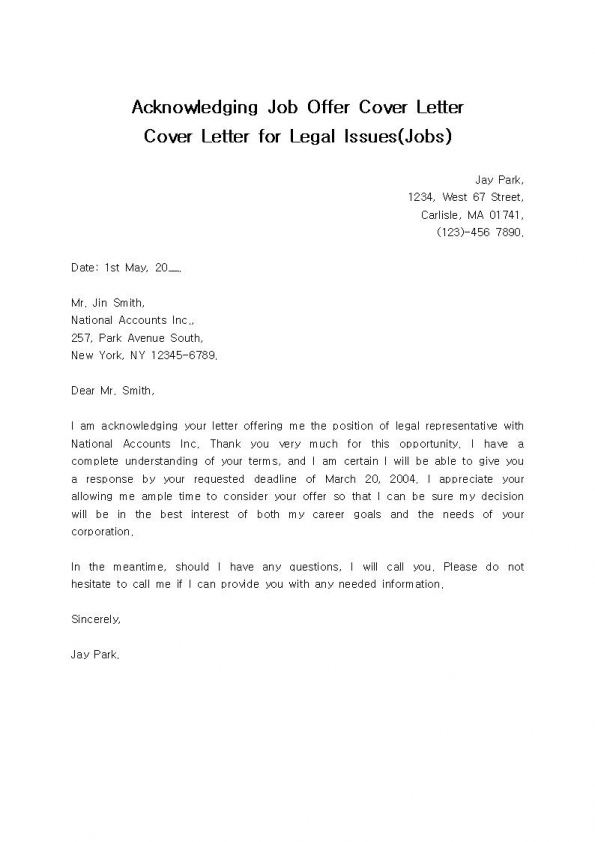 Acknowledging Job Offer Cover Letter
Cover Letter for Legal Issues(Jobs)

Jay Park,
1234, West 67 Street,
Carlisle, MA 01741,
(123)-456 7890.

Date: 1st May, 20__.

Mr. Jin Smith,
National Accounts Inc.,
257, Park Avenue South,
New York, NY 12345-6789.

Dear Mr. Smith,

I am acknowledging your letter offering me the position of legal representative with National Accounts Inc. Thank you very much for this opportunity. I have a complete understanding of your terms, and I am certain I will be able to give you a response by your requested deadline of March 20, 2004. I appreciate your allowing me ample time to consider your offer so that I can be sure my decision will be in the best interest of both my career goals and the needs of your corporation.

In the meantime, should I have any questions, I will call you. Please do not hesitate to call me if I can provide you with any needed information.

Sincerely,

Jay Park.